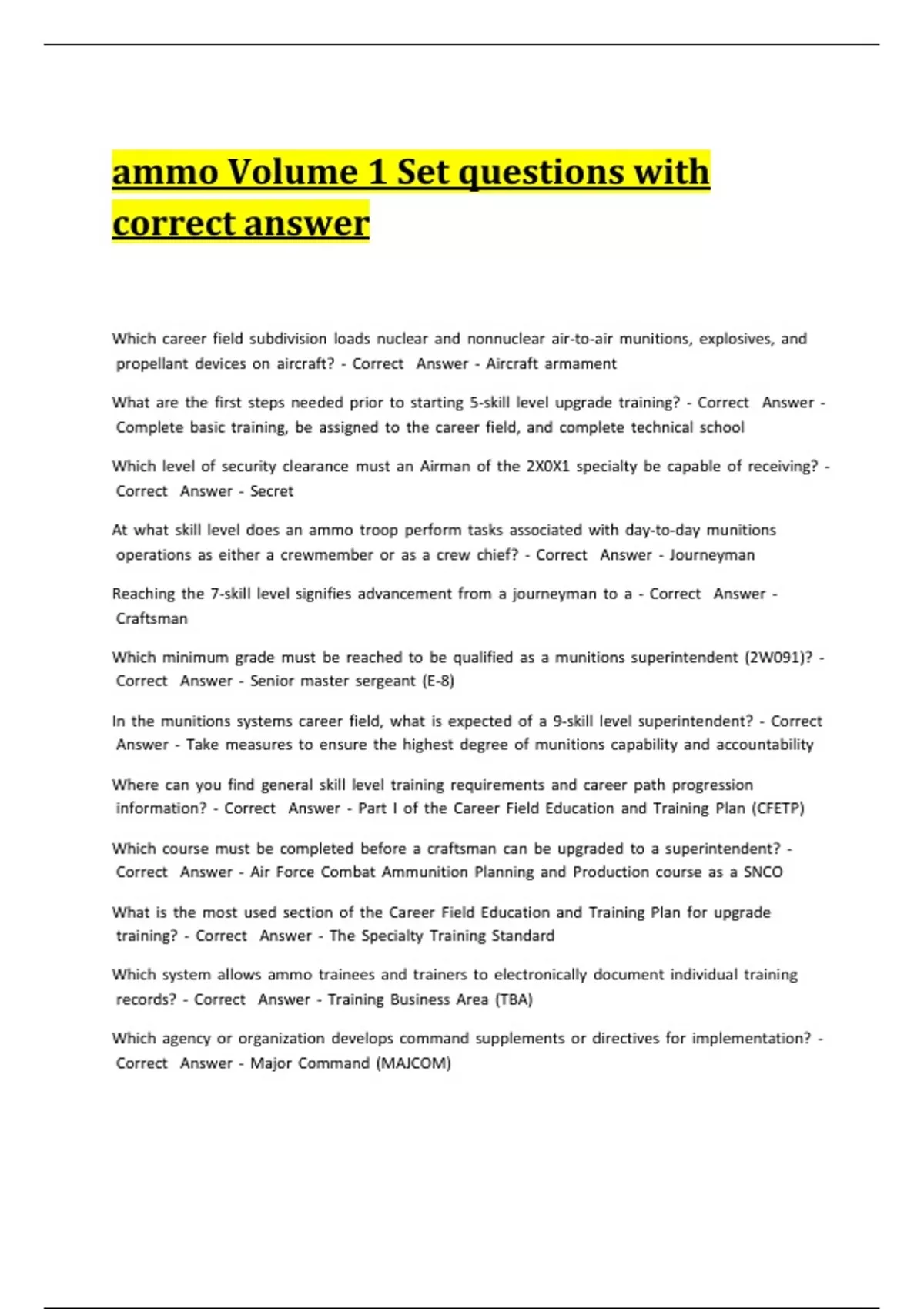 ammo Volume 1 Set questions with correct answer

Which career field subdivision loads nuclear and nonnuclear air-to-air munitions, explosives, and propellant devices on aircraft? - Correct Answer - Aircraft armament

What are the first steps needed prior to starting 5-skill level upgrade training? - Correct Answer - Complete basic training, be assigned to the career field, and complete technical school

Which level of security clearance must an Airman of the 2X0X1 specialty be capable of receiving? - Correct Answer - Secret

At what skill level does an ammo troop perform tasks associated with day-to-day munitions operations as either a crewmember or as a crew chief? - Correct Answer - Journeyman

Reaching the 7-skill level signifies advancement from a journeyman to a - Correct Answer - Craftsman

Which minimum grade must be reached to be qualified as a munitions superintendent (2W091)? - Correct Answer - Senior master sergeant (E-8)

In the munitions systems career field, what is expected of a 9-skill level superintendent? - Correct Answer - Take measures to ensure the highest degree of munitions capability and accountability

Where can you find general skill level training requirements and career path progression information? - Correct Answer - Part I of the Career Field Education and Training Plan (CFETP)

Which course must be completed before a craftsman can be upgraded to a superintendent? - Correct Answer - Air Force Combat Ammunition Planning and Production course as a SNCO

What is the most used section of the Career Field Education and Training Plan for upgrade training? - Correct Answer - The Specialty Training Standard

Which system allows ammo trainees and trainers to electronically document individual training records? - Correct Answer - Training Business Area (TBA)

Which agency or organization develops command supplements or directives for implementation? - Correct Answer - Major Command (MAJCOM)